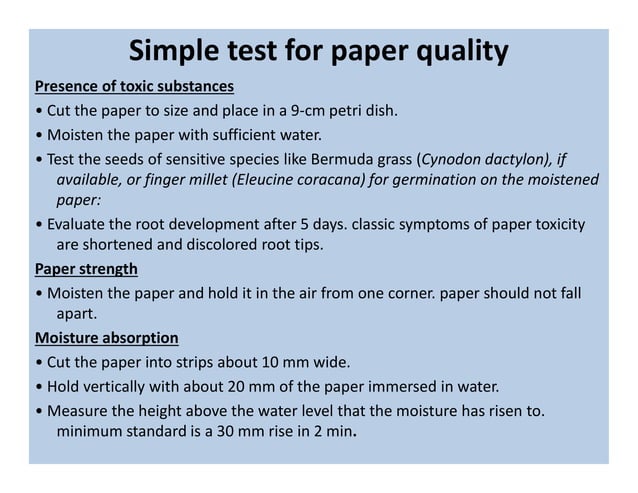 Simple test for paper quality

Presence of toxic substances

• Cut the paper to size and place in a 9-cm petri dish.

• Moisten the paper with sufficient water.

• Test the seeds of sensitive species like Bermuda grass (Cynodon dactylon), if available, or finger millet (Eleucine coracana) for germination on the moistened paper:

• Evaluate the root development after 5 days. classic symptoms of paper toxicity are shortened and discolored root tips.

Paper strength

• Moisten the paper and hold it in the air from one corner. paper should not fall apart.

Moisture absorption

• Cut the paper into strips about 10 mm wide.

• Hold vertically with about 20 mm of the paper immersed in water.

• Measure the height above the water level that the moisture has risen to. minimum standard is a 30 mm rise in 2 min.